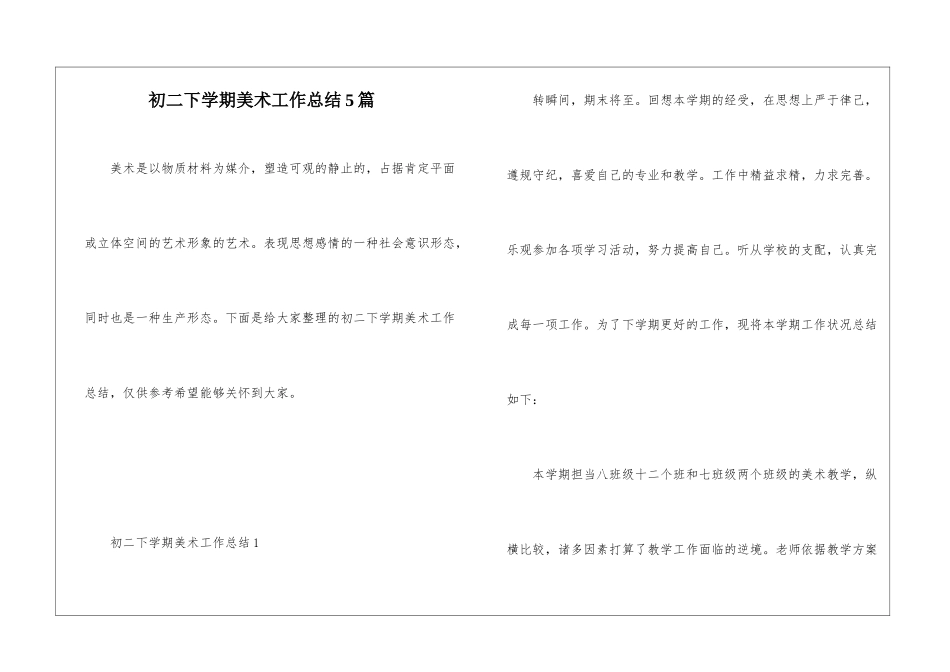 初二下学期美术工作总结5篇

美术是以物质材料为媒介，塑造可观的静止的，占据肯定平面或立体空间的艺术形象的艺术。表现思想感情的一种社会意识形态，同时也是一种生产形态。下面是给大家整理的初二下学期美术工作总结，仅供参考希望能够关怀到大家。

初二下学期美术工作总结1

转瞬间，期末将至。回想本学期的经受，在思想上严于律己，遵规守纪，喜爱自己的专业和教学。工作中精益求精，力求完善。乐观参加各项学习活动，努力提高自己。听从学校的支配，认真完成每一项工作。为了下学期更好的工作，现将本学期工作状况总结如下：

本学期担当八班级十二个班和七班级两个班级的美术教学，纵横比较，诸多因素打算了教学工作面临的逆境。老师依据教学方案